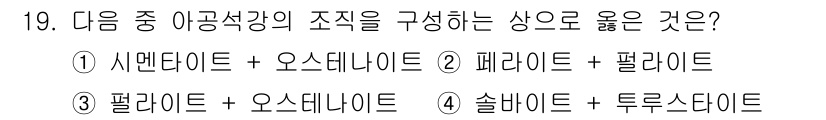 19. 다음 중 아공석강의 조직을 구성하는 상으로 옳은 것은?

① 시멘타이트 + 오스테나이트 ② 페라이트 + 펄라이트

③ 펄라이트 + 오스테나이트 ④ 솔바이트 + 투루스타이트